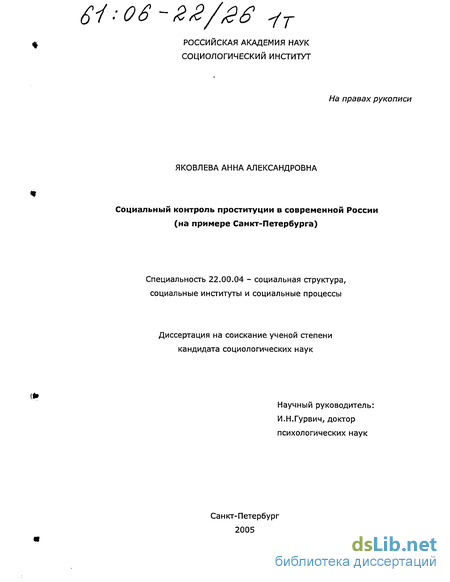 61:06-22/26 1т

РОССИЙСКАЯ АКАДЕМИЯ НАУК
СОЦИОЛОГИЧЕСКИЙ ИНСТИТУТ

На правах рукописи

ЯКОВЛЕВА АННА АЛЕКСАНДРОВНА

Социальный контроль проституции в современной России
(на примере Санкт-Петербурга)

Специальность 22.00.04 – социальная структура, социальные институты и социальные процессы

Диссертация на соискание ученой степени
кандидата социологических наук

Научный руководитель:
И.Н.Гурвич, доктор
психологических наук

Санкт-Петербург
2005

dsLib.net
библиотека диссертаций